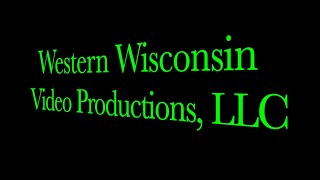 Western Wisconsin
Video Productions, LLC